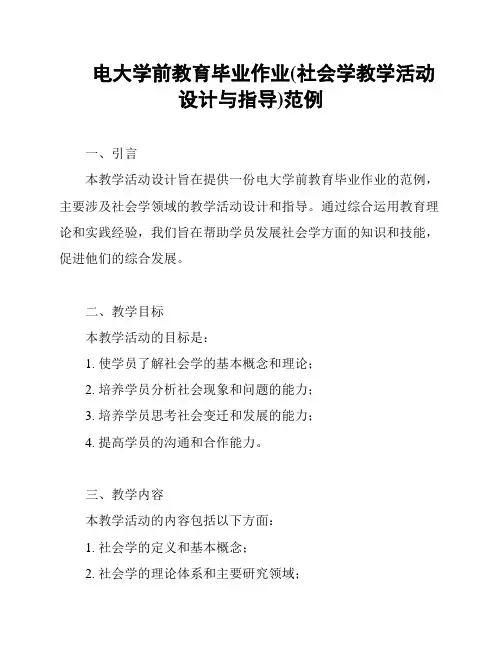 电大学前教育毕业作业(社会学教学活动设计与指导)范例

一、引言

本教学活动设计旨在提供一份电大学前教育毕业作业的范例，主要涉及社会学领域的教学活动设计和指导。通过综合运用教育理论和实践经验，我们旨在帮助学员发展社会学方面的知识和技能，促进他们的综合发展。

二、教学目标

本教学活动的目标是：

1. 使学员了解社会学的基本概念和理论；

2. 培养学员分析社会现象和问题的能力；

3. 培养学员思考社会变迁和发展的能力；

4. 提高学员的沟通和合作能力。

三、教学内容

本教学活动的内容包括以下方面：

1. 社会学的定义和基本概念；

2. 社会学的理论体系和主要研究领域；